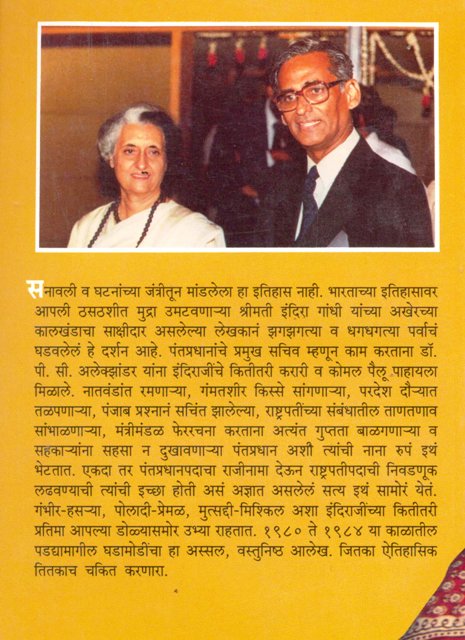 सनावली व घटनांच्या जंत्रीतून मांडलेला हा इतिहास नाही. भारताच्या इतिहासावर आपली ठसठशीत मुद्रा उमटवणाऱ्या श्रीमती इंदिरा गांधी यांच्या अखेरच्या कालखंडाचा साक्षीदार असलेल्या लेखकानं झगझगत्या व धगधगत्या पर्वाचं घडवलेलं हे दर्शन आहे. पंतप्रधानांचे प्रमुख सचिव म्हणून काम करताना डॉ. पी. सी. अलेक्झांडर यांना इंदिराजींचे कितीतरी करारी व कोमल पैलू पाहायला मिळाले. नातवंडांत रमणाऱ्या, गंमतशीर किस्से सांगणाऱ्या, परदेश दौऱ्यात तळपणाऱ्या, पंजाब प्रश्नानं सचिंत झालेल्या, राष्ट्रपतींच्या संबंधातील ताणतणाव सांभाळणाऱ्या, मंत्रीमंडळ फेररचना करताना अत्यंत गुप्तता बाळगणाऱ्या व सहकाऱ्यांना सहसा न दुखावणाऱ्या पंतप्रधान अशी त्यांची नाना रुपं इथं भेटतात. एकदा तर पंतप्रधानपदाचा राजीनामा देऊन राष्ट्रपतीपदाची निवडणूक लढवण्याची त्यांची इच्छा होती असं अज्ञात असलेलं सत्य इथं सामोरं येतं. गंभीर-हसऱ्या, पोलादी-प्रेमळ, मुत्सद्दी-मिश्किल अशा इंदिराजींच्या कितीतरी प्रतिमा आपल्या डोळ्यासमोर उभ्या राहतात. १९८० ते १९८४ या काळातील पडद्यामागील घडामोडींचा हा अस्सल, वस्तुनिष्ठ आलेख. जितका ऐतिहासिक तितकाच चकित करणारा.